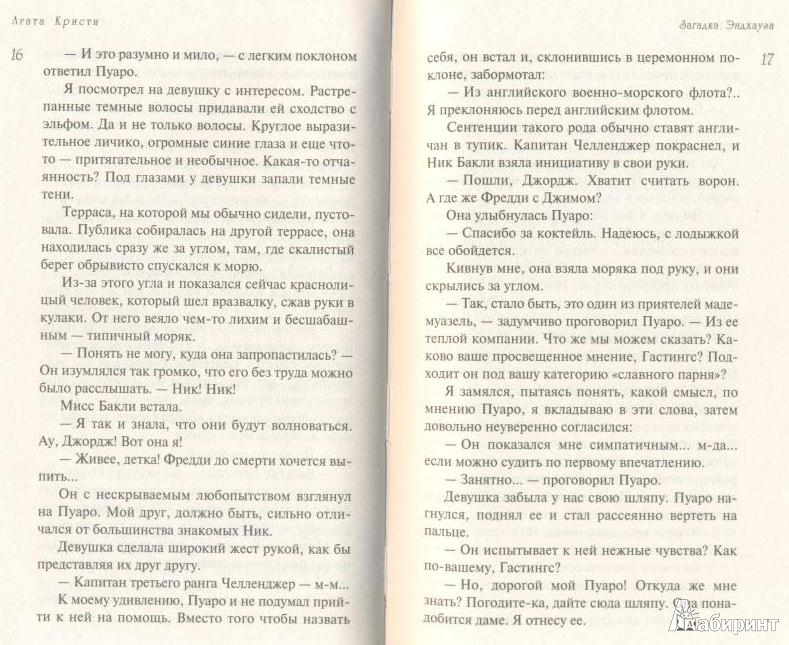 Агата Кристи

16

— И это разумно и мило, — с легким поклоном ответил Пуаро.

Я посмотрел на девушку с интересом. Растрепанные темные волосы придавали ей сходство с эльфом. Да и не только волосы. Круглое выразительное личико, огромные синие глаза и еще что-то — притягательное и необычное. Какая-то отчаянность? Под глазами у девушки запали темные тени.

Терраса, на которой мы обычно сидели, пустовала. Публика собиралась на другой террасе, она находилась сразу же за углом, там, где скалистый берег обрывисто спускался к морю.

Из-за этого угла и показался сейчас краснолицый человек, который шел вразвалку, сжав руки в кулаки. От него веяло чем-то лихим и бесшабашным — типичный моряк.

— Понять не могу, куда она запропастилась? — Он изумлялся так громко, что его без труда можно было расслышать. — Ник! Ник!

Мисс Бакли встала.

— Я так и знала, что они будут волноваться. Ау, Джордж! Вот она я!

— Живее, детка! Фредди до смерти хочется выпить.

Он с нескрываемым любопытством взглянул на Пуаро. Мой друг, должно быть, сильно отличался от большинства знакомых Ник.

Девушка сделала широкий жест рукой, как бы представляя их друг другу.

— Капитан третьего ранга Челленджер — м-м...

К моему удивлению, Пуаро и не подумал прийти к ней на помощь. Вместо того чтобы назвать

Загадка Эндхауза

17

себя, он встал и, склонившись в церемонном поклоне, забормотал:

— Из английского военно-морского флота?.. Я преклоняюсь перед английским флотом.

Сентенции такого рода обычно ставят англичан в тупик. Капитан Челленджер покраснел, и Ник Бакли взяла инициативу в свои руки.

— Пошли, Джордж. Хватит считать ворон. А где же Фредди с Джимом?

Она улыбнулась Пуаро:

— Спасибо за коктейль. Надеюсь, с лодыжкой все обойдется.

Кивнув мне, она взяла моряка под руку, и они скрылись за углом.

— Так, стало быть, это один из приятелей мадемуазель, — задумчиво проговорил Пуаро. — Из ее теплой компании. Что же мы можем сказать? Каково ваше просвещенное мнение, Гастингс? Подходит он под вашу категорию «славного парня»?

Я замялся, пытаясь понять, какой смысл, по мнению Пуаро, я вкладываю в эти слова, затем довольно неуверенно согласился:

— Он показался мне симпатичным... м-да... если можно судить по первому впечатлению.

— Занятно... — проговорил Пуаро.

Девушка забыла у нас свою шляпу. Пуаро нагнулся, поднял ее и стал рассеянно вертеть на пальце.

— Он испытывает к ней нежные чувства? Как по-вашему, Гастингс?

— Но, дорогой мой Пуаро! Откуда же мне знать? Погодите-ка, дайте сюда шляпу. Она понадобится даме. Я отнесу ее.

Лабиринт